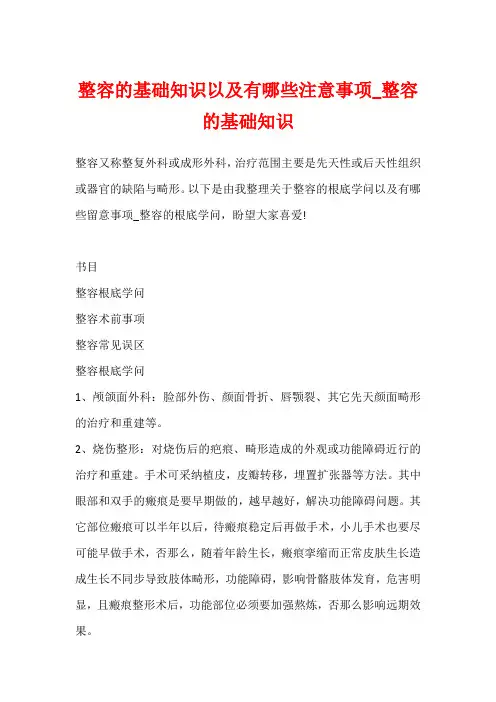 整容的基础知识以及有哪些注意事项_整容的基础知识

整容又称整复外科或成形外科，治疗范围主要是先天性或后天性组织或器官的缺陷与畸形。以下是由我整理关于整容的根底学问以及有哪些留意事项_整容的根底学问，盼望大家喜爱!

书目

整容根底学问

整容术前事项

整容常见误区

整容根底学问

1、颅颌面外科：脸部外伤、颜面骨折、唇颚裂、其它先天颜面畸形的治疗和重建等。

2、烧伤整形：对烧伤后的疤痕、畸形造成的外观或功能障碍近行的治疗和重建。手术可采纳植皮，皮瓣转移，埋置扩张器等方法。其中眼部和双手的瘢痕是要早期做的，越早越好，解决功能障碍问题。其它部位瘢痕可以半年以后，待瘢痕稳定后再做手术，小儿手术也要尽可能早做手术，否那么，随着年龄生长，瘢痕挛缩而正常皮肤生长造成生长不同步导致肢体畸形，功能障碍，影响骨骼肢体发育，危害明显，且瘢痕整形术后，功能部位必须要加强熬炼，否那么影响远期效果。